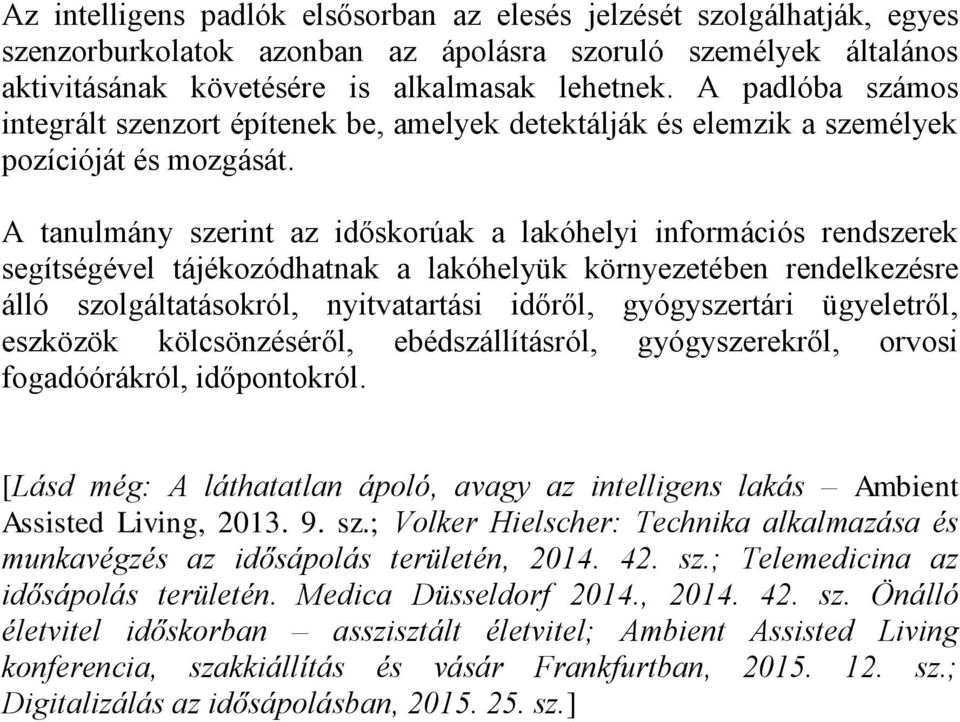 Az intelligens padlók elsősorban az elesés jelzését szolgálhatják, egyes szenzorburkolatok azonban az ápolásra szoruló személyek általános aktivitásának követésére is alkalmasak lehetnek. A padlóba számos integrált szenzort építenek be, amelyek detektálják és elemzik a személyek pozícióját és mozgását.

A tanulmány szerint az időskorúak a lakóhelyi információs rendszerek segítségével tájékozódhatnak a lakóhelyük környezetében rendelkezésre álló szolgáltatásokról, nyitvatartási időről, gyógyszertári ügyeletről, eszközök kölcsönzéséről, ebédszállításról, gyógyszerekről, orvosi fogadóórákról, időpontokról.

[Lásd még: A láthatatlan ápoló, avagy az intelligens lakás – Ambient Assisted Living, 2013. 9. sz.; Volker Hielscher: Technika alkalmazása és munkavégzés az idősápolás területén, 2014. 42. sz.; Telemedicina az idősápolás területén. Medica Düsseldorf 2014., 2014. 42. sz. Önálló életvitel időskorban – asszisztált életvitel; Ambient Assisted Living konferencia, szakkiállítás és vásár Frankfurtban, 2015. 12. sz.; Digitalizálás az idősápolásban, 2015. 25. sz.]